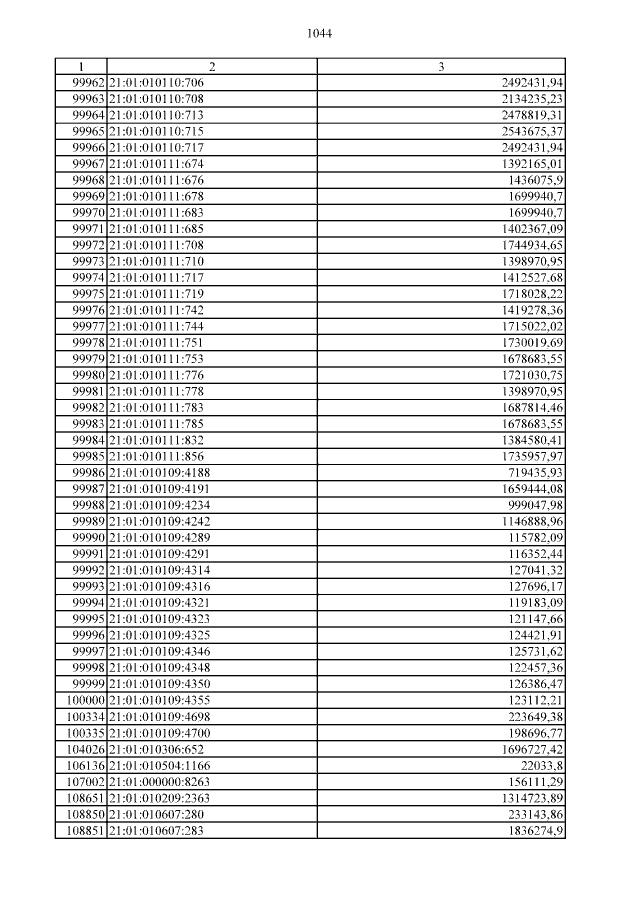 1044

| 1 | 2 | 3 |
|---|---|---|
| 99962 | 21:01:010110:706 | 2492431,94 |
| 99963 | 21:01:010110:708 | 2134235,23 |
| 99964 | 21:01:010110:713 | 2478819,31 |
| 99965 | 21:01:010110:715 | 2543675,37 |
| 99966 | 21:01:010110:717 | 2492431,94 |
| 99967 | 21:01:010111:674 | 1392165,01 |
| 99968 | 21:01:010111:676 | 1436075,9 |
| 99969 | 21:01:010111:678 | 1699940,7 |
| 99970 | 21:01:010111:683 | 1699940,7 |
| 99971 | 21:01:010111:685 | 1402367,09 |
| 99972 | 21:01:010111:708 | 1744934,65 |
| 99973 | 21:01:010111:710 | 1398970,95 |
| 99974 | 21:01:010111:717 | 1412527,68 |
| 99975 | 21:01:010111:719 | 1718028,22 |
| 99976 | 21:01:010111:742 | 1419278,36 |
| 99977 | 21:01:010111:744 | 1715022,02 |
| 99978 | 21:01:010111:751 | 1730019,69 |
| 99979 | 21:01:010111:753 | 1678683,55 |
| 99980 | 21:01:010111:776 | 1721030,75 |
| 99981 | 21:01:010111:778 | 1398970,95 |
| 99982 | 21:01:010111:783 | 1687814,46 |
| 99983 | 21:01:010111:785 | 1678683,55 |
| 99984 | 21:01:010111:832 | 1384580,41 |
| 99985 | 21:01:010111:856 | 1735957,97 |
| 99986 | 21:01:010109:4188 | 719435,93 |
| 99987 | 21:01:010109:4191 | 1659444,08 |
| 99988 | 21:01:010109:4234 | 999047,98 |
| 99989 | 21:01:010109:4242 | 1146888,96 |
| 99990 | 21:01:010109:4289 | 115782,09 |
| 99991 | 21:01:010109:4291 | 116352,44 |
| 99992 | 21:01:010109:4314 | 127041,32 |
| 99993 | 21:01:010109:4316 | 127696,17 |
| 99994 | 21:01:010109:4321 | 119183,09 |
| 99995 | 21:01:010109:4323 | 121147,66 |
| 99996 | 21:01:010109:4325 | 124421,91 |
| 99997 | 21:01:010109:4346 | 125731,62 |
| 99998 | 21:01:010109:4348 | 122457,36 |
| 99999 | 21:01:010109:4350 | 126386,47 |
| 100000 | 21:01:010109:4355 | 123112,21 |
| 100334 | 21:01:010109:4698 | 223649,38 |
| 100335 | 21:01:010109:4700 | 198696,77 |
| 104026 | 21:01:010306:652 | 1696727,42 |
| 106136 | 21:01:010504:1166 | 22033,8 |
| 107002 | 21:01:000000:8263 | 156111,29 |
| 108651 | 21:01:010209:2363 | 1314723,89 |
| 108850 | 21:01:010607:280 | 233143,86 |
| 108851 | 21:01:010607:283 | 1836274,9 |